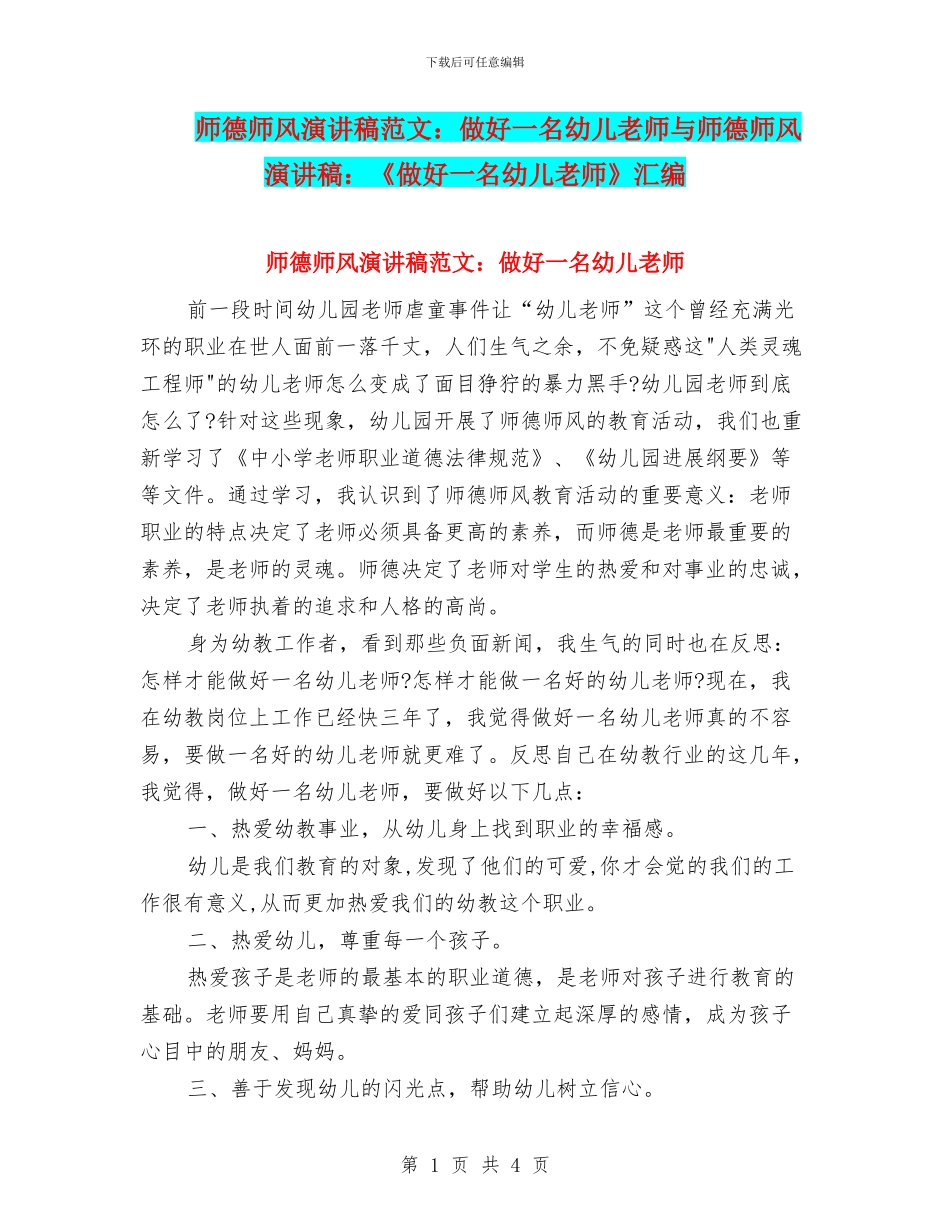 下载后可任意编辑

师德师风演讲稿范文：做好一名幼儿老师与师德师风演讲稿：《做好一名幼儿老师》汇编

师德师风演讲稿范文：做好一名幼儿老师

前一段时间幼儿园老师虐童事件让“幼儿老师”这个曾经充满光环的职业在世人面前一落千丈，人们生气之余，不免疑惑这"人类灵魂工程师"的幼儿老师怎么变成了面目狰狞的暴力黑手?幼儿园老师到底怎么了?针对这些现象，幼儿园开展了师德师风的教育活动，我们也重新学习了《中小学老师职业道德法律规范》、《幼儿园进展纲要》等等文件。通过学习，我认识到了师德师风教育活动的重要意义：老师职业的特点决定了老师必须具备更高的素养，而师德是老师最重要的素养，是老师的灵魂。师德决定了老师对学生的热爱和对事业的忠诚，决定了老师执着的追求和人格的高尚。

身为幼教工作者，看到那些负面新闻，我生气的同时也在反思：怎样才能做好一名幼儿老师?怎样才能做一名好的幼儿老师?现在，我在幼教岗位上工作已经快三年了，我觉得做好一名幼儿老师真的不容易，要做一名好的幼儿老师就更难了。反思自己在幼教行业的这几年，我觉得，做好一名幼儿老师，要做好以下几点：

一、热爱幼教事业，从幼儿身上找到职业的幸福感。

幼儿是我们教育的对象,发现了他们的可爱,你才会觉的我们的工作很有意义,从而更加热爱我们的幼教这个职业。

二、热爱幼儿，尊重每一个孩子。

热爱孩子是老师的最基本的职业道德，是老师对孩子进行教育的基础。老师要用自己真挚的爱同孩子们建立起深厚的感情，成为孩子心目中的朋友、妈妈。

三、善于发现幼儿的闪光点，帮助幼儿树立信心。

第 1 页 共 4 页